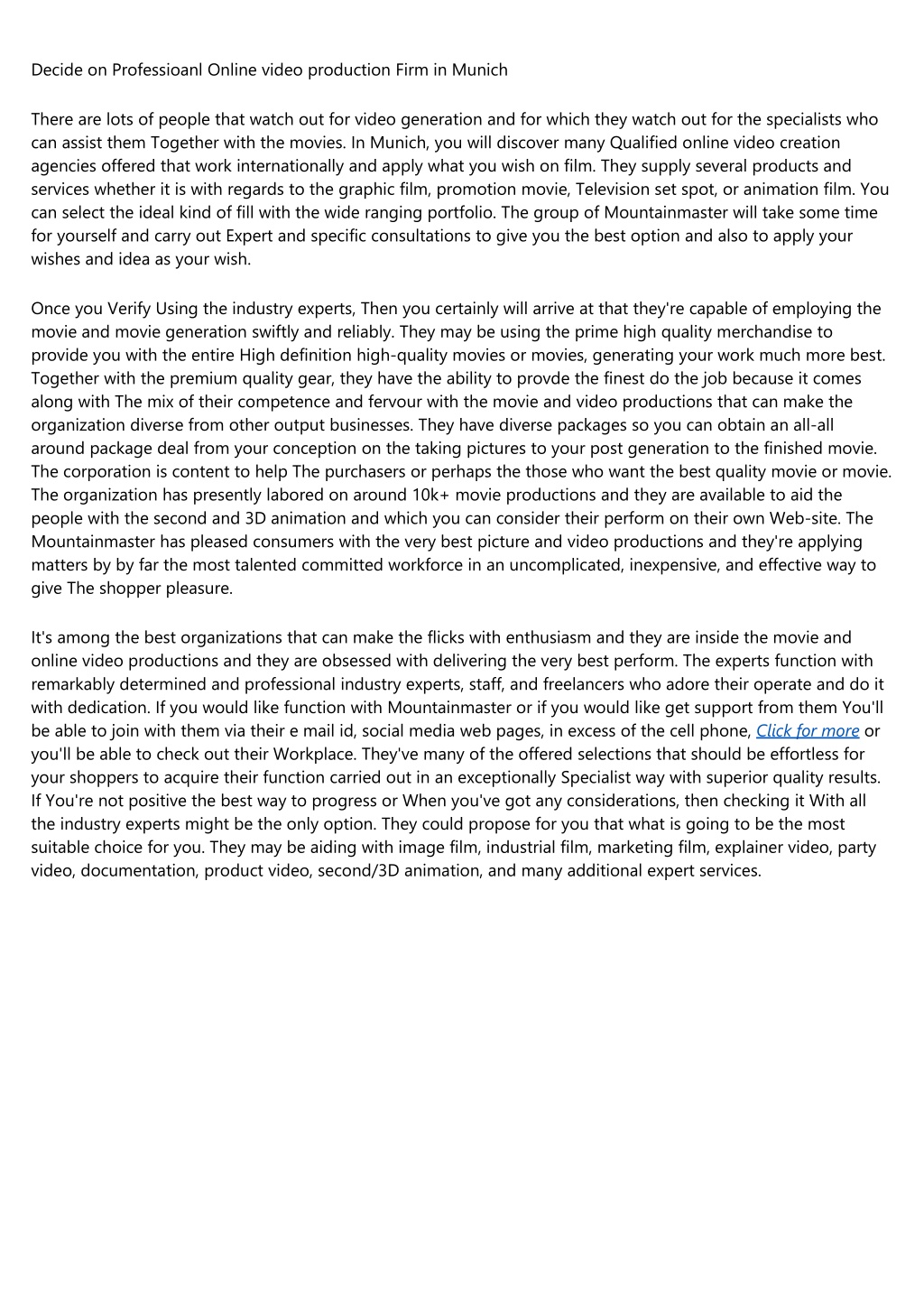 Decide on Professioanl Online video production Firm in Munich

There are lots of people that watch out for video generation and for which they watch out for the specialists who can assist them Together with the movies. In Munich, you will discover many Qualified online video creation agencies offered that work internationally and apply what you wish on film. They supply several products and services whether it is with regards to the graphic film, promotion movie, Television set spot, or animation film. You can select the ideal kind of fill with the wide ranging portfolio. The group of Mountainmaster will take some time for yourself and carry out Expert and specific consultations to give you the best option and also to apply your wishes and idea as your wish.

Once you Verify Using the industry experts, Then you certainly will arrive at that they're capable of employing the movie and movie generation swiftly and reliably. They may be using the prime high quality merchandise to provide you with the entire High definition high-quality movies or movies, generating your work much more best. Together with the premium quality gear, they have the ability to provde the finest do the job because it comes along with The mix of their competence and fervour with the movie and video productions that can make the organization diverse from other output businesses. They have diverse packages so you can obtain an all-all around package deal from your conception on the taking pictures to your post generation to the finished movie. The corporation is content to help The purchasers or perhaps the those who want the best quality movie or movie. The organization has presently labored on around 10k+ movie productions and they are available to aid the people with the second and 3D animation and which you can consider their perform on their own Web-site. The Mountainmaster has pleased consumers with the very best picture and video productions and they're applying matters by by far the most talented committed workforce in an uncomplicated, inexpensive, and effective way to give The shopper pleasure.

It's among the best organizations that can make the flicks with enthusiasm and they are inside the movie and online video productions and they are obsessed with delivering the very best perform. The experts function with remarkably determined and professional industry experts, staff, and freelancers who adore their operate and do it with dedication. If you would like function with Mountainmaster or if you would like get support from them You'll be able to join with them via their e mail id, social media web pages, in excess of the cell phone, Click for more or you'll be able to check out their Workplace. They've many of the offered selections that should be effortless for your shoppers to acquire their function carried out in an exceptionally Specialist way with superior quality results. If You're not positive the best way to progress or When you've got any considerations, then checking it With all the industry experts might be the only option. They could propose for you that what is going to be the most suitable choice for you. They may be aiding with image film, industrial film, marketing film, explainer video, party video, documentation, product video, second/3D animation, and many additional expert services.